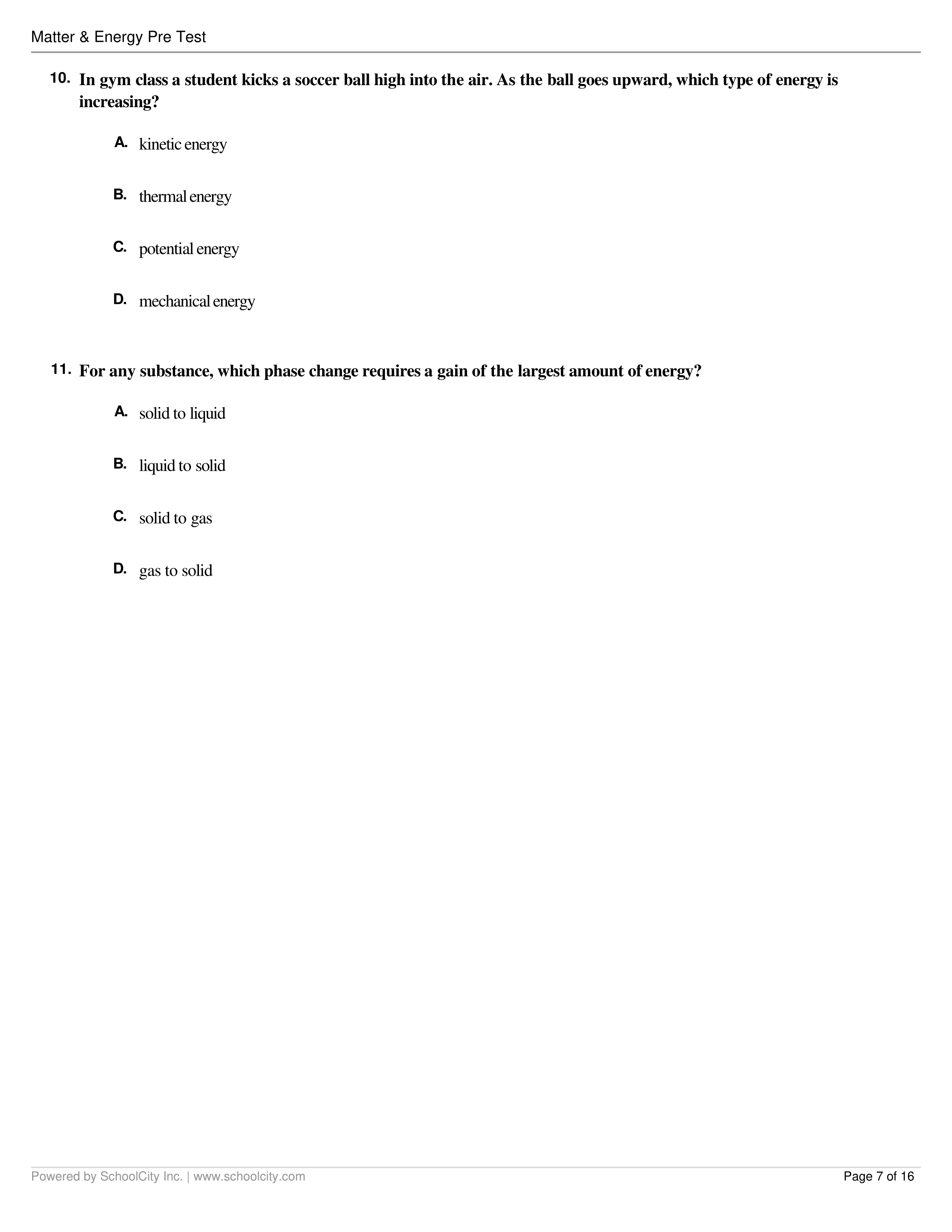 Matter & Energy Pre Test

10. In gym class a student kicks a soccer ball high into the air. As the ball goes upward, which type of energy is increasing?

A. kinetic energy

B. thermal energy

C. potential energy

D. mechanical energy

11. For any substance, which phase change requires a gain of the largest amount of energy?

A. solid to liquid

B. liquid to solid

C. solid to gas

D. gas to solid

Powered by SchoolCity Inc. | www.schoolcity.com

Page 7 of 16